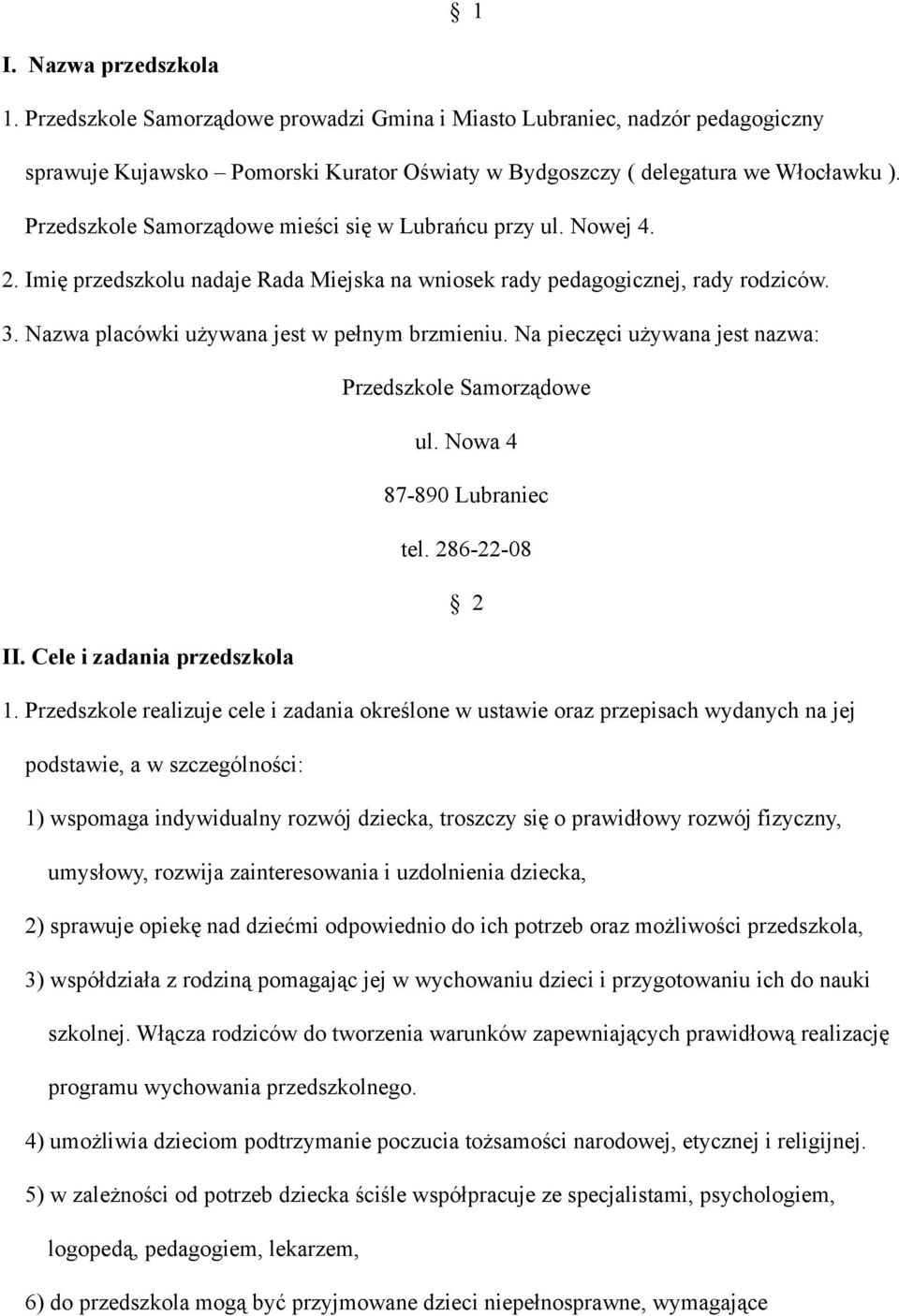 § 1

I. Nazwa przedszkola

1. Przedszkole Samorządowe prowadzi Gmina i Miasto Lubraniec, nadzór pedagogiczny sprawuje Kujawsko – Pomorski Kurator Oświaty w Bydgoszczy ( delegatura we Włocławku ). Przedszkole Samorządowe mieści się w Lubrańcu przy ul. Nowej 4.

2. Imię przedszkolu nadaje Rada Miejska na wniosek rady pedagogicznej, rady rodziców.

3. Nazwa placówki używana jest w pełnym brzmieniu. Na pieczęci używana jest nazwa:

Przedszkole Samorządowe

ul. Nowa 4

87-890 Lubraniec

tel. 286-22-08

§ 2

II. Cele i zadania przedszkola

1. Przedszkole realizuje cele i zadania określone w ustawie oraz przepisach wydanych na jej podstawie, a w szczególności:

1) wspomaga indywidualny rozwój dziecka, troszczy się o prawidłowy rozwój fizyczny, umysłowy, rozwija zainteresowania i uzdolnienia dziecka,

2) sprawuje opiekę nad dziećmi odpowiednio do ich potrzeb oraz możliwości przedszkola,

3) współdziała z rodziną pomagając jej w wychowaniu dzieci i przygotowaniu ich do nauki szkolnej. Włącza rodziców do tworzenia warunków zapewniających prawidłową realizację programu wychowania przedszkolnego.

4) umożliwia dzieciom podtrzymanie poczucia tożsamości narodowej, etycznej i religijnej.

5) w zależności od potrzeb dziecka ściśle współpracuje ze specjalistami, psychologiem, logopedą, pedagogiem, lekarzem,

6) do przedszkola mogą być przyjmowane dzieci niepełnosprawne, wymagające